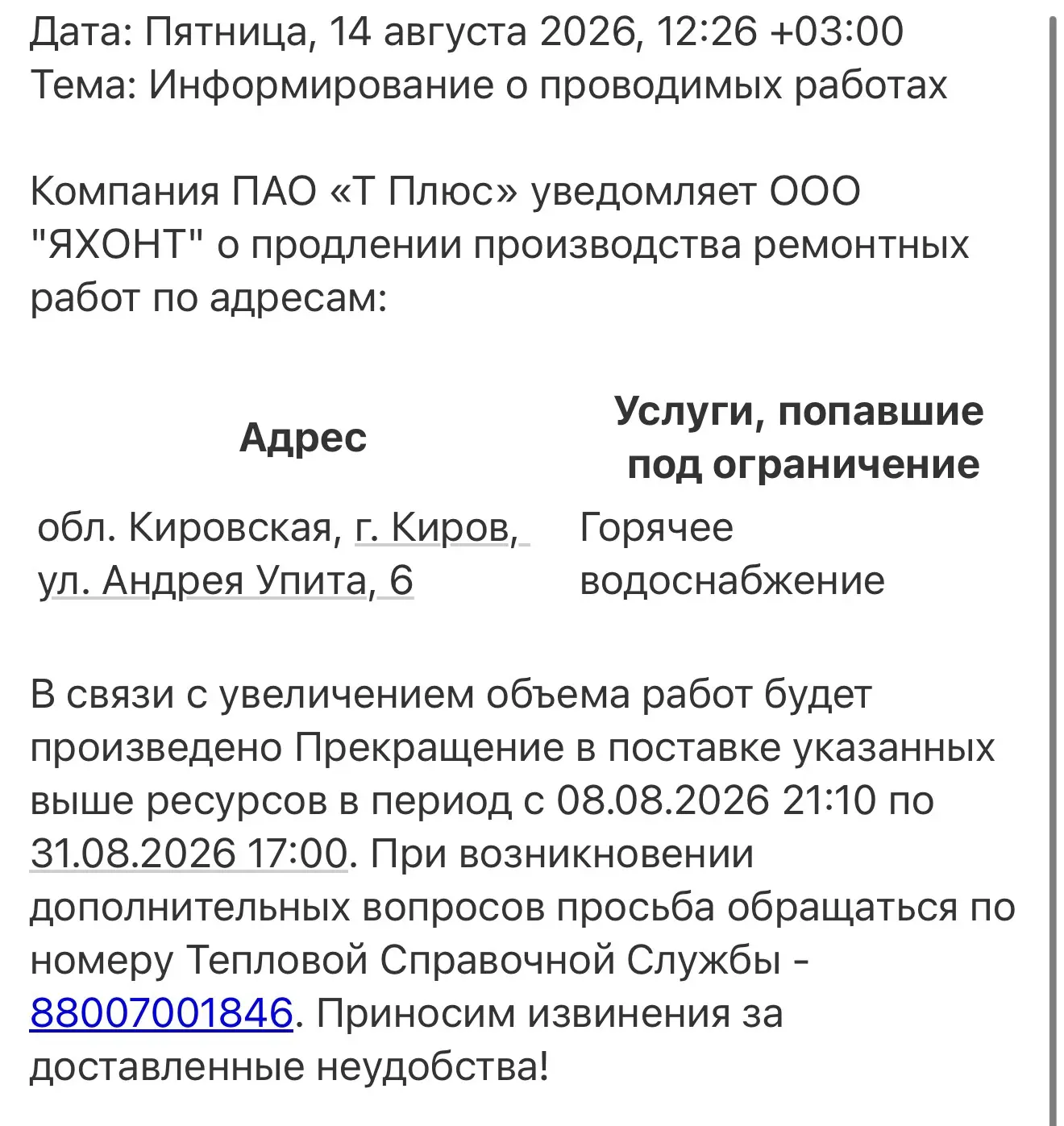 Дата: Пятница, 14 августа 2026, 12:26 +03:00
Тема: Информирование о проводимых работах

Компания ПАО «Т Плюс» уведомляет ООО "ЯХОНТ" о продлении производства ремонтных работ по адресам:

| Адрес | Услуги, попавшие под ограничение |
|---|---|
| обл. Кировская, г. Киров, ул. Андрея Упита, 6 | Горячее водоснабжение |

В связи с увеличением объема работ будет произведено Прекращение в поставке указанных выше ресурсов в период с 08.08.2026 21:10 по 31.08.2026 17:00. При возникновении дополнительных вопросов просьба обращаться по номеру Тепловой Справочной Службы - 88007001846. Приносим извинения за доставленные неудобства!